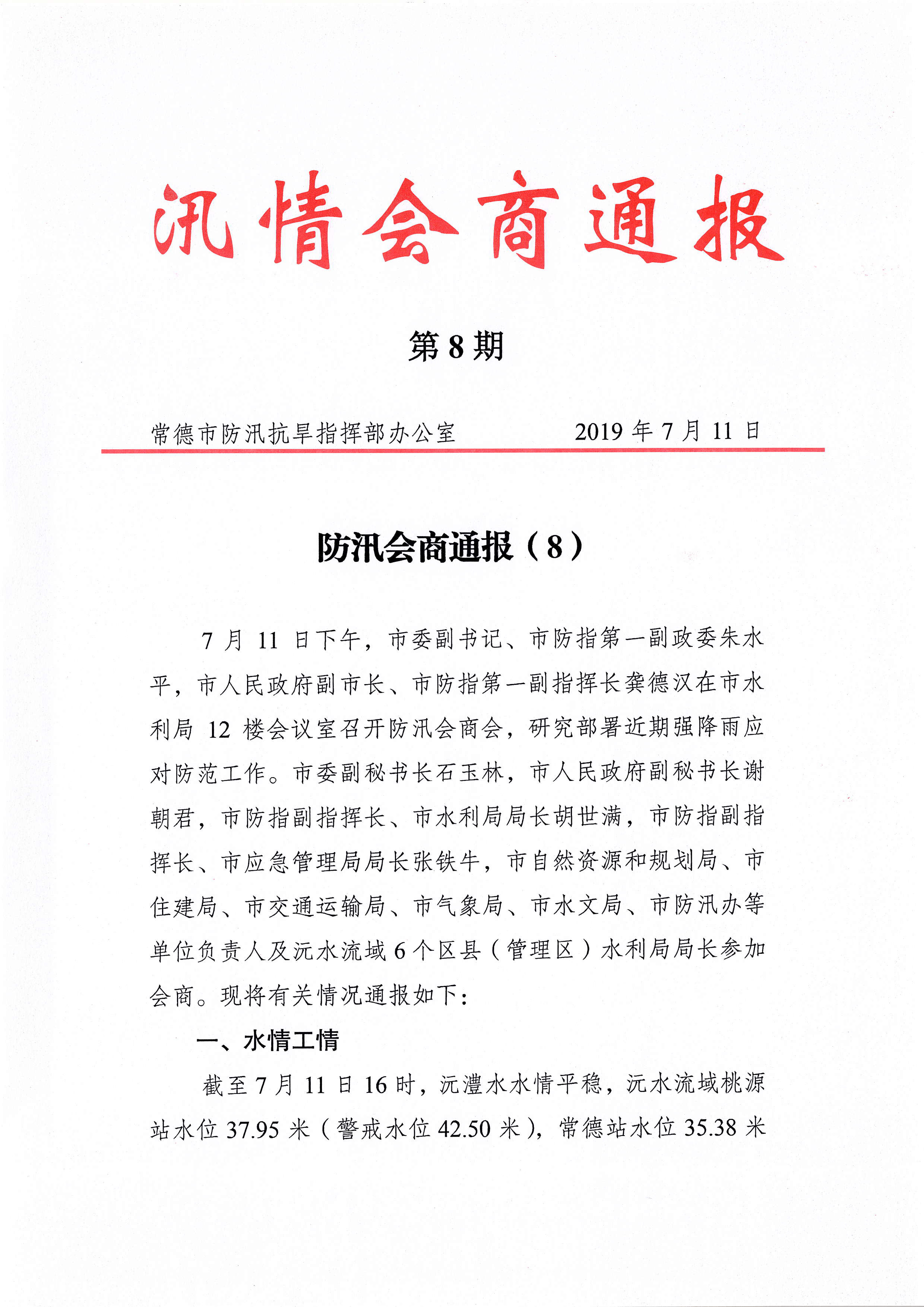 汛情会商通报

第8期

常德市防汛抗旱指挥部办公室 2019年7月11日

防汛会商通报（8）

7月11日下午，市委副书记、市防指第一副政委朱水平，市人民政府副市长、市防指第一副指挥长龚德汉在市水利局12楼会议室召开防汛会商会，研究部署近期强降雨应对防范工作。市委副秘书长石玉林，市人民政府副秘书长谢朝君，市防指副指挥长、市水利局局长胡世满，市防指副指挥长、市应急管理局局长张铁牛，市自然资源和规划局、市住建局、市交通运输局、市气象局、市水文局、市防汛办等单位负责人及沅水流域6个区县（管理区）水利局局长参加会商。现将有关情况通报如下：

一、水情工情

截至7月11日16时，沅澧水水情平稳，沅水流域桃源站水位37.95米（警戒水位42.50米），常德站水位35.38米